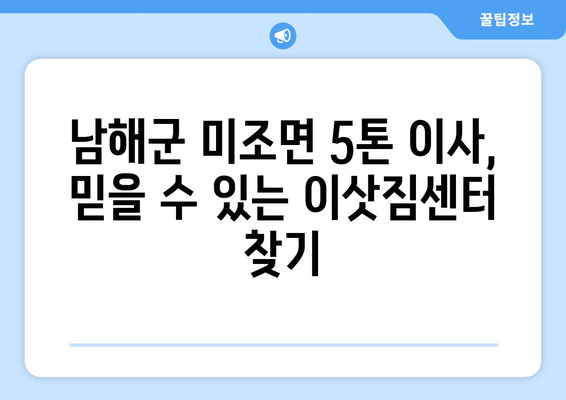 꿀팁정보

남해군 미조면 5톤 이사, 믿을 수 있는 이삿짐센터 찾기